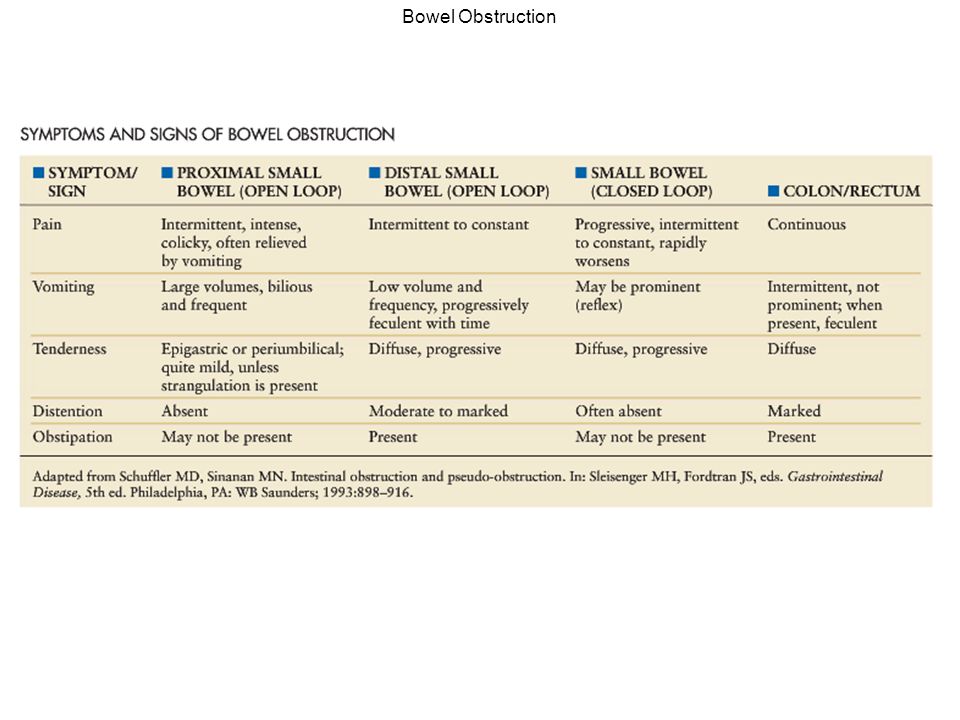 Bowel Obstruction

SYMPTOMS AND SIGNS OF BOWEL OBSTRUCTION

| SYMPTOM/ SIGN | PROXIMAL SMALL BOWEL (OPEN LOOP) | DISTAL SMALL BOWEL (OPEN LOOP) | SMALL BOWEL (CLOSED LOOP) | COLON/RECTUM |
|---|---|---|---|---|
| Pain | Intermittent, intense, colicky, often relieved by vomiting | Intermittent to constant | Progressive, intermittent to constant, rapidly worsens | Continuous |
| Vomiting | Large volumes, bilious and frequent | Low volume and frequency, progressively feculent with time | May be prominent (reflex) | Intermittent, not prominent; when present, feculent |
| Tenderness | Epigastric or periumbilical; quite mild, unless strangulation is present | Diffuse, progressive | Diffuse, progressive | Diffuse |
| Distention | Absent | Moderate to marked | Often absent | Marked |
| Obstipation | May not be present | Present | May not be present | Present |

Adapted from Schuffler MD, Sinanan MN. Intestinal obstruction and pseudo-obstruction. In: Sleisenger MH, Fordtran JS, eds. Gastrointestinal Disease, 5th ed. Philadelphia, PA: WB Saunders; 1993:898–916.